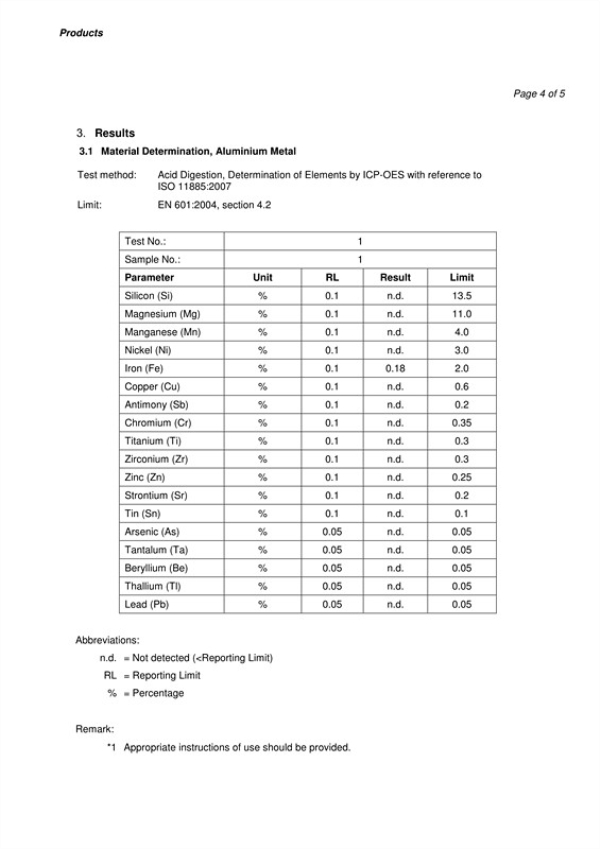 Products

Page 4 of 5

3. Results

3.1 Material Determination, Aluminium Metal

Test method: Acid Digestion, Determination of Elements by ICP-OES with reference to ISO 11885:2007

Limit: EN 601:2004, section 4.2

| Test No.: | 1 | | | |
|---|---|---|---|---|
| Sample No.: | 1 | | | |
| Parameter | Unit | RL | Result | Limit |
| Silicon (Si) | % | 0.1 | n.d. | 13.5 |
| Magnesium (Mg) | % | 0.1 | n.d. | 11.0 |
| Manganese (Mn) | % | 0.1 | n.d. | 4.0 |
| Nickel (Ni) | % | 0.1 | n.d. | 3.0 |
| Iron (Fe) | % | 0.1 | 0.18 | 2.0 |
| Copper (Cu) | % | 0.1 | n.d. | 0.6 |
| Antimony (Sb) | % | 0.1 | n.d. | 0.2 |
| Chromium (Cr) | % | 0.1 | n.d. | 0.35 |
| Titanium (Ti) | % | 0.1 | n.d. | 0.3 |
| Zirconium (Zr) | % | 0.1 | n.d. | 0.3 |
| Zinc (Zn) | % | 0.1 | n.d. | 0.25 |
| Strontium (Sr) | % | 0.1 | n.d. | 0.2 |
| Tin (Sn) | % | 0.1 | n.d. | 0.1 |
| Arsenic (As) | % | 0.05 | n.d. | 0.05 |
| Tantalum (Ta) | % | 0.05 | n.d. | 0.05 |
| Beryllium (Be) | % | 0.05 | n.d. | 0.05 |
| Thallium (Tl) | % | 0.05 | n.d. | 0.05 |
| Lead (Pb) | % | 0.05 | n.d. | 0.05 |

Abbreviations:

n.d. = Not detected (<Reporting Limit)

RL = Reporting Limit

% = Percentage

Remark:

*1 Appropriate instructions of use should be provided.